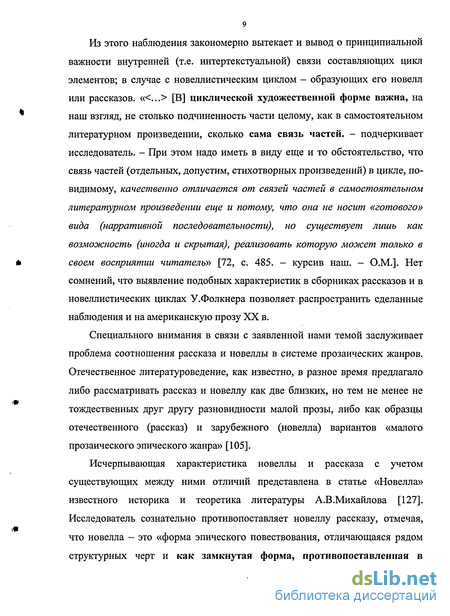 9

Из этого наблюдения закономерно вытекает и вывод о принципиальной важности внутренней (т.е. интертекстуальной) связи составляющих цикл элементов; в случае с новеллистическим циклом – образующих его новелл или рассказов. «<…> [В] циклической художественной форме важна, на наш взгляд, не столько подчиненность части целому, как в самостоятельном литературном произведении, сколько сама связь частей. – подчеркивает исследователь. – При этом надо иметь в виду еще и то обстоятельство, что связь частей (отдельных, допустим, стихотворных произведений) в цикле, по-видимому, качественно отличается от связей частей в самостоятельном литературном произведении еще и потому, что она не носит «готового» вида (нарративной последовательности), но существует лишь как возможность (иногда и скрытая), реализовать которую может только в своем восприятии читатель» [72, с. 485. – курсив наш. – О.М.]. Нет сомнений, что выявление подобных характеристик в сборниках рассказов и в новеллистических циклах У.Фолкнера позволяет распространить сделанные наблюдения и на американскую прозу XX в.

Специального внимания в связи с заявленной нами темой заслуживает проблема соотношения рассказа и новеллы в системе прозаических жанров. Отечественное литературоведение, как известно, в разное время предлагало либо рассматривать рассказ и новеллу как две близких, но тем не менее не тождественных друг другу разновидности малой прозы, либо как образцы отечественного (рассказ) и зарубежного (новелла) вариантов «малого прозаического эпического жанра» [105].

Исчерпывающая характеристика новеллы и рассказа с учетом существующих между ними отличий представлена в статье «Новелла» известного историка и теоретика литературы А.В.Михайлова [127]. Исследователь сознательно противопоставляет новеллу рассказу, отмечая, что новелла – это «форма эпического повествования, отличающаяся рядом структурных черт и как замкнутая форма, противопоставленная в

dsLib.net
библиотека диссертаций